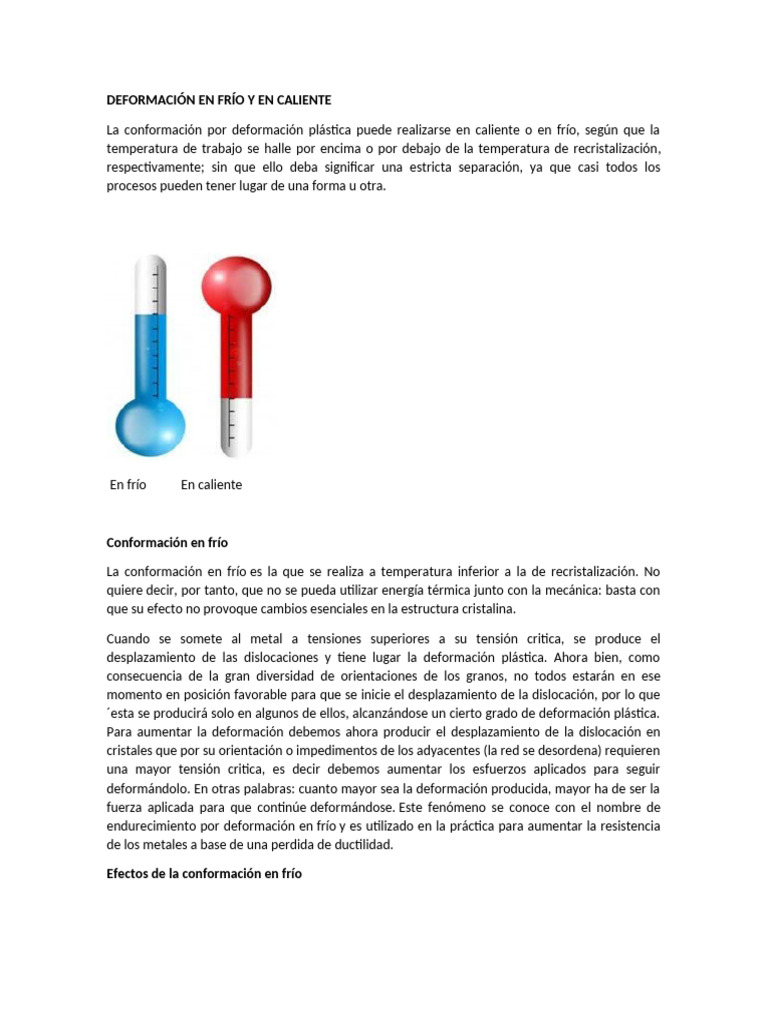 DEFORMACIÓN EN FRÍO Y EN CALIENTE

La conformación por deformación plástica puede realizarse en caliente o en frío, según que la temperatura de trabajo se halle por encima o por debajo de la temperatura de recristalización, respectivamente; sin que ello deba significar una estricta separación, ya que casi todos los procesos pueden tener lugar de una forma u otra.

En frío En caliente

Conformación en frío

La conformación en frío es la que se realiza a temperatura inferior a la de recristalización. No quiere decir, por tanto, que no se pueda utilizar energía térmica junto con la mecánica: basta con que su efecto no provoque cambios esenciales en la estructura cristalina.

Cuando se somete al metal a tensiones superiores a su tensión critica, se produce el desplazamiento de las dislocaciones y tiene lugar la deformación plástica. Ahora bien, como consecuencia de la gran diversidad de orientaciones de los granos, no todos estarán en ese momento en posición favorable para que se inicie el desplazamiento de la dislocación, por lo que ´esta se producirá solo en algunos de ellos, alcanzándose un cierto grado de deformación plástica. Para aumentar la deformación debemos ahora producir el desplazamiento de la dislocación en cristales que por su orientación o impedimentos de los adyacentes (la red se desordena) requieren una mayor tensión critica, es decir debemos aumentar los esfuerzos aplicados para seguir deformándolo. En otras palabras: cuanto mayor sea la deformación producida, mayor ha de ser la fuerza aplicada para que continúe deformándose. Este fenómeno se conoce con el nombre de endurecimiento por deformación en frío y es utilizado en la práctica para aumentar la resistencia de los metales a base de una perdida de ductilidad.

Efectos de la conformación en frío